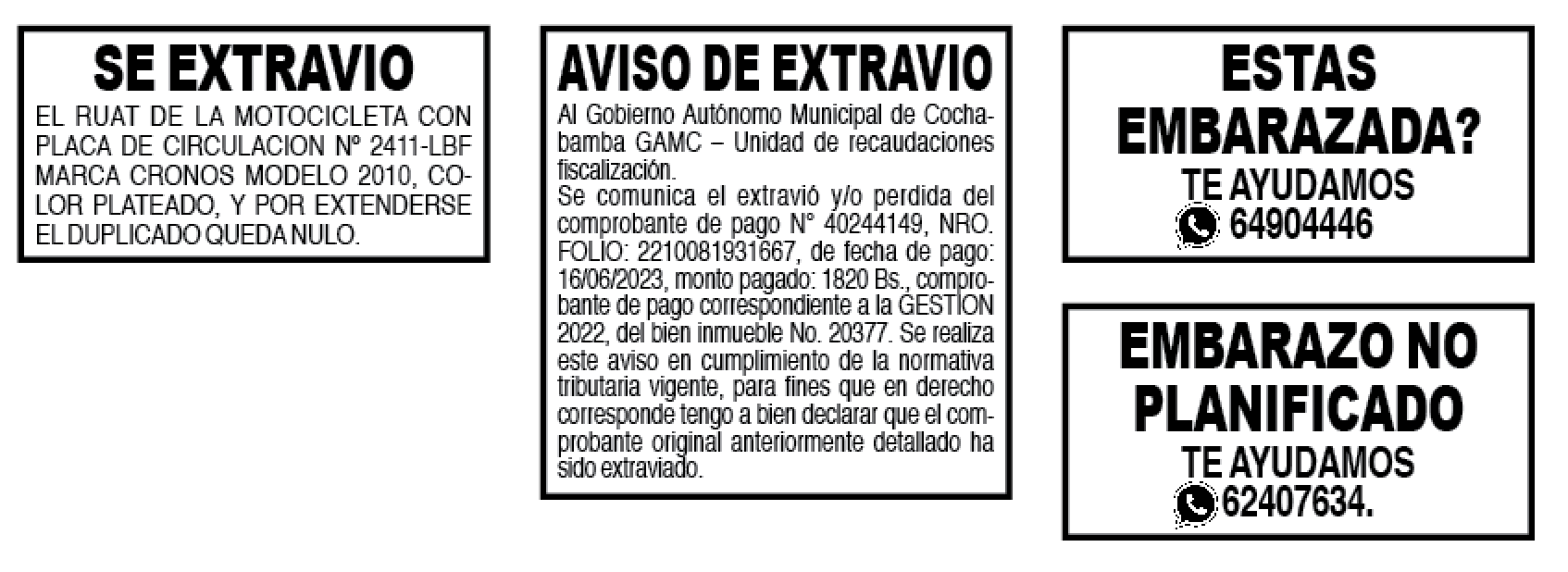 SE EXTRAVIO

EL RUAT DE LA MOTOCICLETA CON PLACA DE CIRCULACION Nº 2411-LBF MARCA CRONOS MODELO 2010, COLOR PLATEADO, Y POR EXTENDERSE EL DUPLICADO QUEDA NULO.

AVISO DE EXTRAVIO

Al Gobierno Autónomo Municipal de Cochabamba GAMC – Unidad de recaudaciones fiscalización.
Se comunica el extravió y/o perdida del comprobante de pago N° 40244149, NRO. FOLIO: 2210081931667, de fecha de pago: 16/06/2023, monto pagado: 1820 Bs., comprobante de pago correspondiente a la GESTION 2022, del bien inmueble No. 20377. Se realiza este aviso en cumplimiento de la normativa tributaria vigente, para fines que en derecho corresponde tengo a bien declarar que el comprobante original anteriormente detallado ha sido extraviado.

ESTAS EMBARAZADA?
TE AYUDAMOS
64904446

EMBARAZO NO PLANIFICADO
TE AYUDAMOS
62407634.